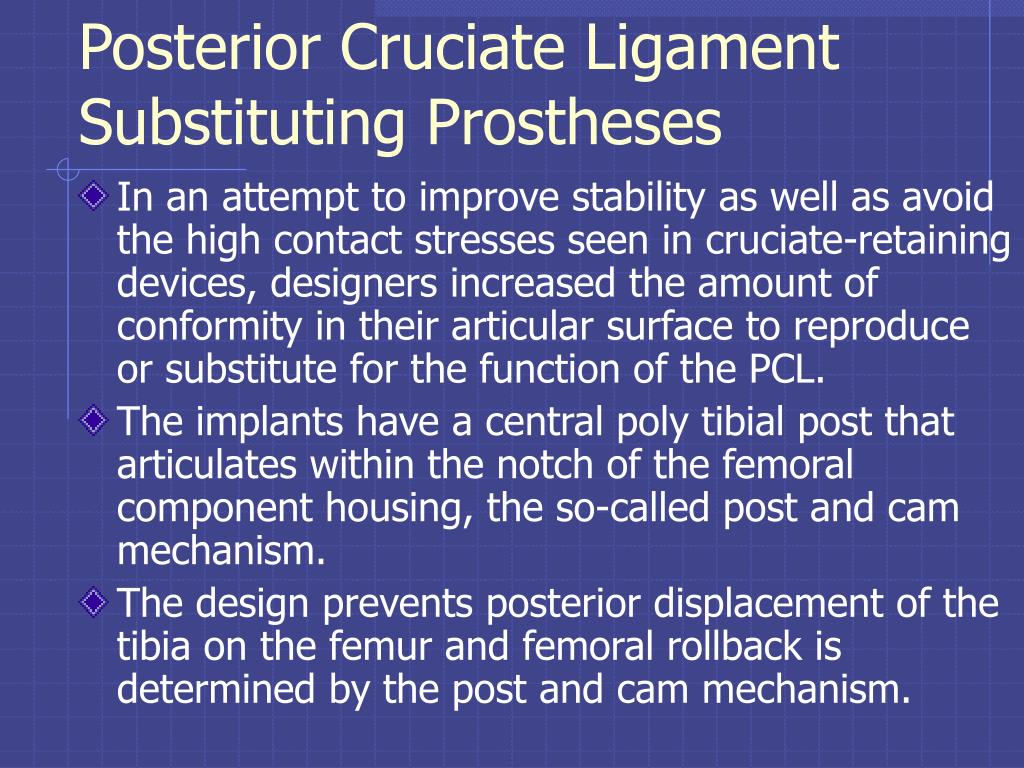 Posterior Cruciate Ligament Substituting Prostheses

In an attempt to improve stability as well as avoid the high contact stresses seen in cruciate-retaining devices, designers increased the amount of conformity in their articular surface to reproduce or substitute for the function of the PCL.

The implants have a central poly tibial post that articulates within the notch of the femoral component housing, the so-called post and cam mechanism.

The design prevents posterior displacement of the tibia on the femur and femoral rollback is determined by the post and cam mechanism.